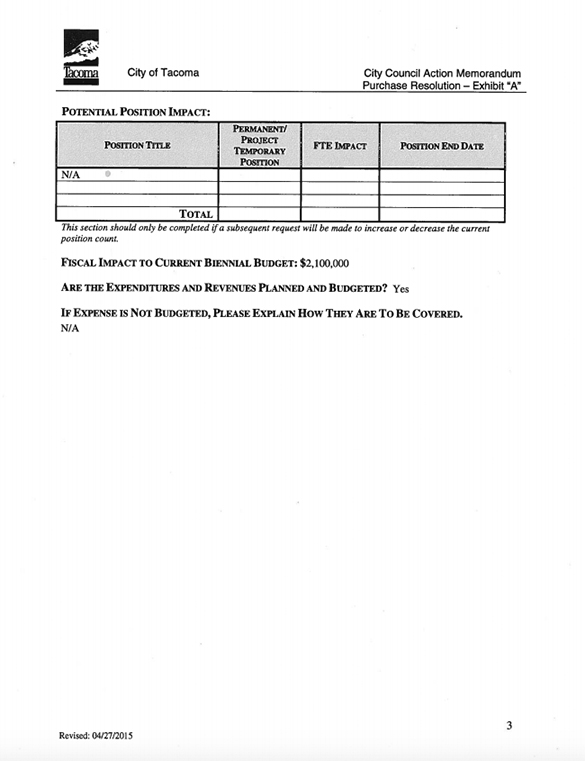 Tacoma

City of Tacoma

City Council Action Memorandum
Purchase Resolution – Exhibit "A"

POTENTIAL POSITION IMPACT:

| POSITION TITLE | PERMANENT/ PROJECT TEMPORARY POSITION | FTE IMPACT | POSITION END DATE |
|---|---|---|---|
| N/A | | | |
| | | | |
| | | | |
| TOTAL | | | |

This section should only be completed if a subsequent request will be made to increase or decrease the current position count.

FISCAL IMPACT TO CURRENT BIENNIAL BUDGET: $2,100,000

ARE THE EXPENDITURES AND REVENUES PLANNED AND BUDGETED? Yes

IF EXPENSE IS NOT BUDGETED, PLEASE EXPLAIN HOW THEY ARE TO BE COVERED.
N/A

3

Revised: 04/27/2015